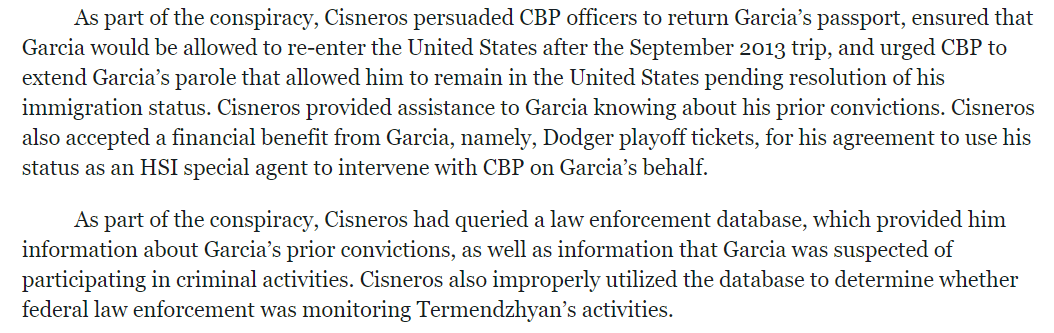 As part of the conspiracy, Cisneros persuaded CBP officers to return Garcia's passport, ensured that Garcia would be allowed to re-enter the United States after the September 2013 trip, and urged CBP to extend Garcia's parole that allowed him to remain in the United States pending resolution of his immigration status. Cisneros provided assistance to Garcia knowing about his prior convictions. Cisneros also accepted a financial benefit from Garcia, namely, Dodger playoff tickets, for his agreement to use his status as an HSI special agent to intervene with CBP on Garcia's behalf.

As part of the conspiracy, Cisneros had queried a law enforcement database, which provided him information about Garcia's prior convictions, as well as information that Garcia was suspected of participating in criminal activities. Cisneros also improperly utilized the database to determine whether federal law enforcement was monitoring Termendzhyan's activities.